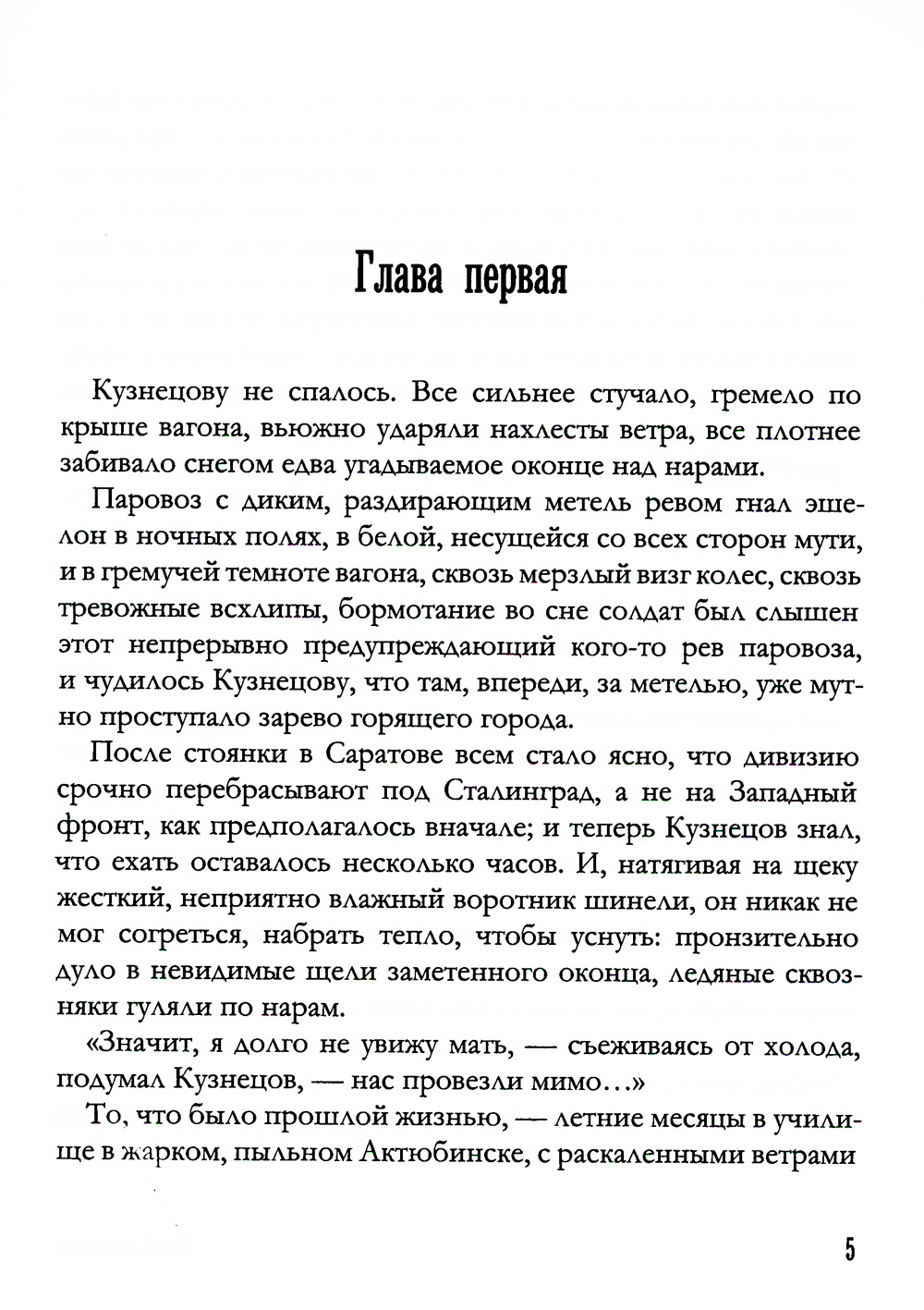 Глава первая

Кузнецову не спалось. Все сильнее стучало, гремело по крыше вагона, вьюжно ударяли нахлесты ветра, все плотнее забивало снегом едва угадываемое оконце над нарами.

Паровоз с диким, раздирающим метель ревом гнал эшелон в ночных полях, в белой, несущейся со всех сторон мути, и в гремучей темноте вагона, сквозь мерзлый визг колес, сквозь тревожные всхлипы, бормотание во сне солдат был слышен этот непрерывно предупреждающий кого-то рев паровоза, и чудилось Кузнецову, что там, впереди, за метелью, уже мутно проступало зарево горящего города.

После стоянки в Саратове всем стало ясно, что дивизию срочно перебрасывают под Сталинград, а не на Западный фронт, как предполагалось вначале; и теперь Кузнецов знал, что ехать оставалось несколько часов. И, натягивая на щеку жесткий, неприятно влажный воротник шинели, он никак не мог согреться, набрать тепло, чтобы уснуть: пронзительно дуло в невидимые щели заметенного оконца, ледяные сквозняки гуляли по нарам.

«Значит, я долго не увижу мать, — съеживаясь от холода, подумал Кузнецов, — нас провезли мимо...»

То, что было прошлой жизнью, — летние месяцы в училище в жарком, пыльном Актюбинске, с раскаленными ветрами

5